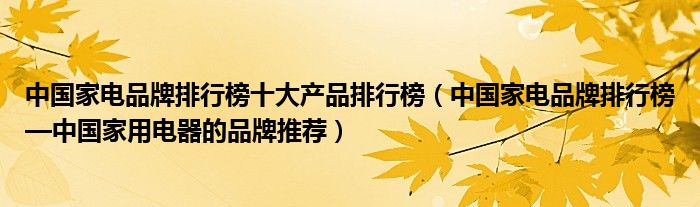 中国家电品牌排行榜十大产品排行榜（中国家电品牌排行榜—中国家用电器的品牌推荐）